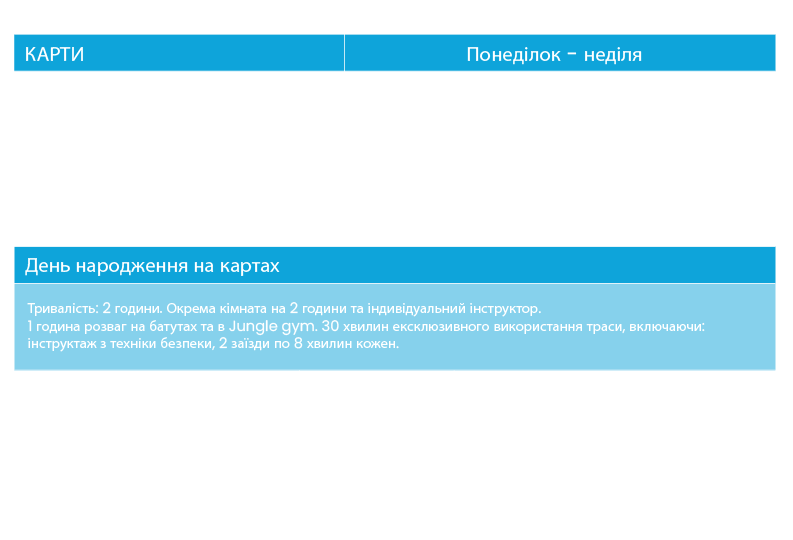 | КАРТИ | Понеділок - неділя |
|---|---|

День народження на картах

Тривалість: 2 години. Окрема кімната на 2 години та індивідуальний інструктор.
1 година розваг на батутах та в Jungle gym. 30 хвилин ексклюзивного використання траси, включаючи: інструктаж з техніки безпеки, 2 заїзди по 8 хвилин кожен.